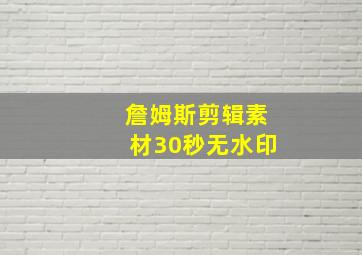 詹姆斯剪辑素材30秒无水印